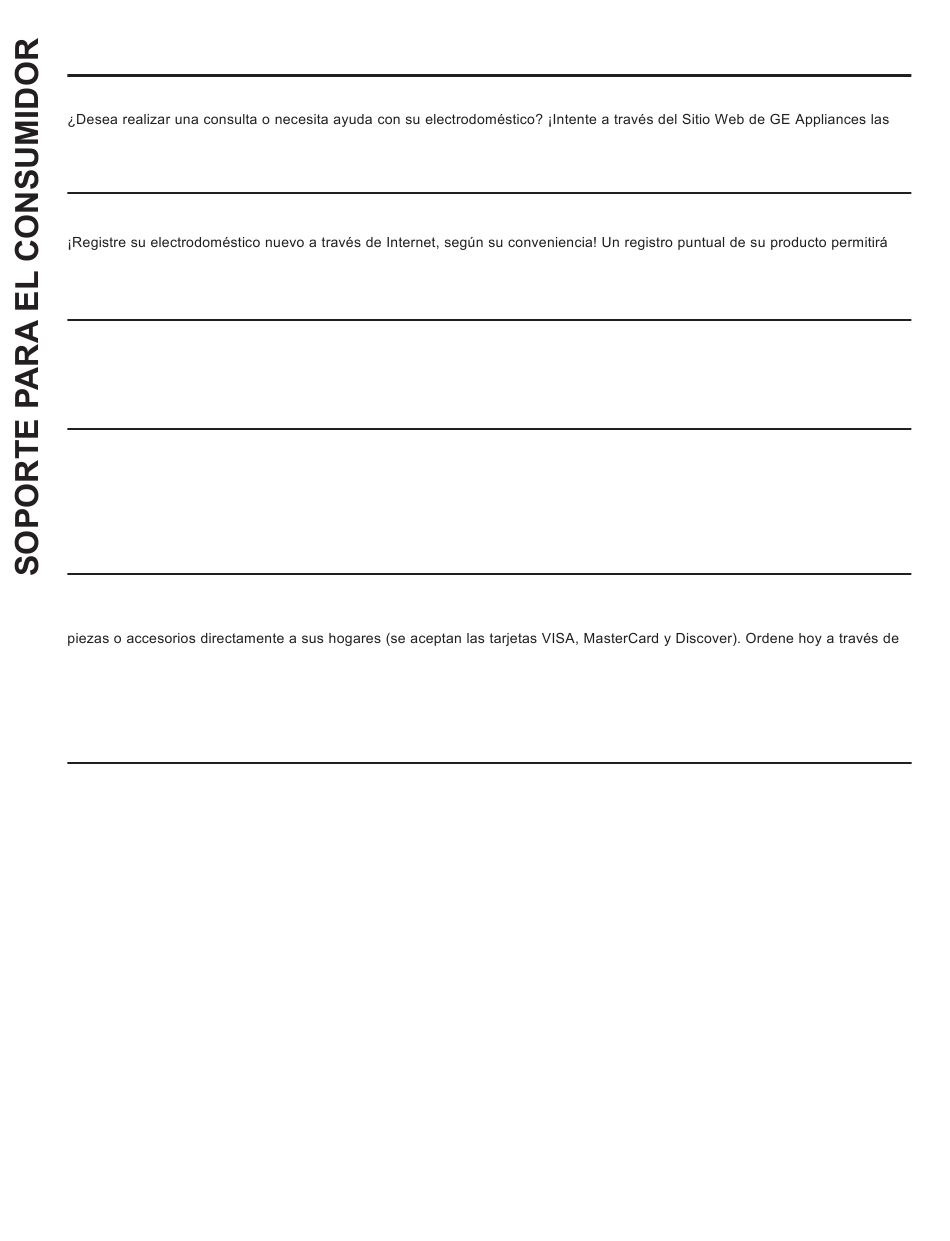 SOPORTE PARA EL CONSUMIDOR

¿Desea realizar una consulta o necesita ayuda con su electrodoméstico? ¡Intente a través del Sitio Web de GE Appliances las

¡Registre su electrodoméstico nuevo a través de Internet, según su conveniencia! Un registro puntual de su producto permitirá

piezas o accesorios directamente a sus hogares (se aceptan las tarjetas VISA, MasterCard y Discover). Ordene hoy a través de